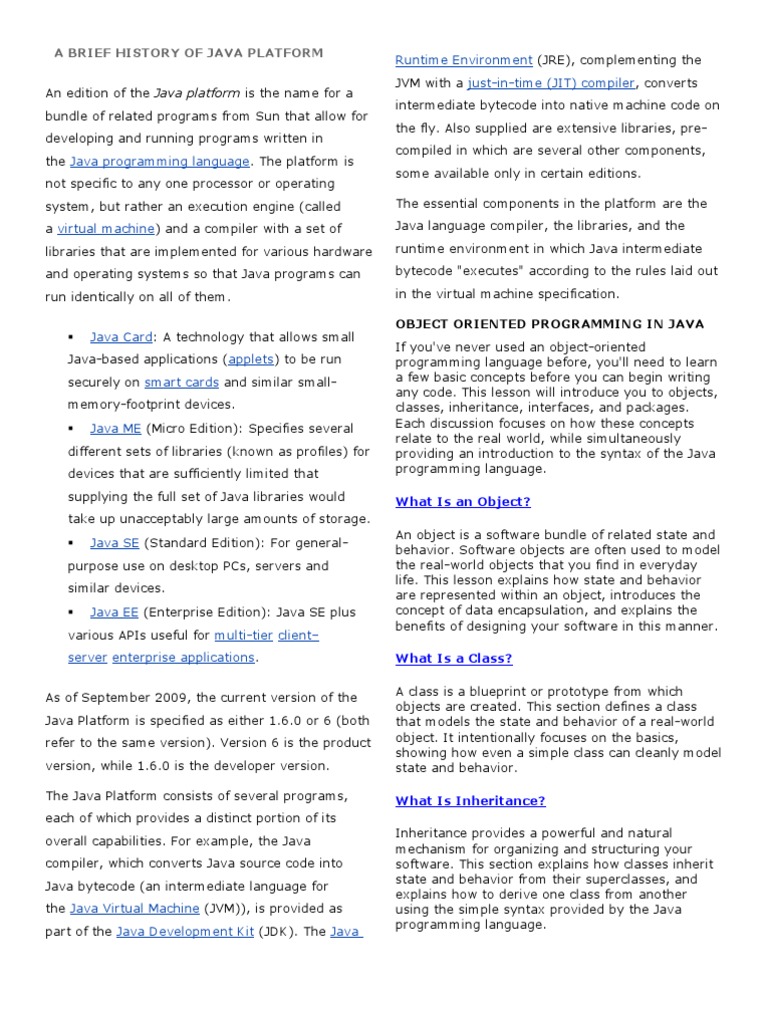 A BRIEF HISTORY OF JAVA PLATFORM

An edition of the Java platform is the name for a bundle of related programs from Sun that allow for developing and running programs written in the Java programming language. The platform is not specific to any one processor or operating system, but rather an execution engine (called a virtual machine) and a compiler with a set of libraries that are implemented for various hardware and operating systems so that Java programs can run identically on all of them.

▪ Java Card: A technology that allows small Java-based applications (applets) to be run securely on smart cards and similar small-memory-footprint devices.
▪ Java ME (Micro Edition): Specifies several different sets of libraries (known as profiles) for devices that are sufficiently limited that supplying the full set of Java libraries would take up unacceptably large amounts of storage.
▪ Java SE (Standard Edition): For general-purpose use on desktop PCs, servers and similar devices.
▪ Java EE (Enterprise Edition): Java SE plus various APIs useful for multi-tier client-server enterprise applications.

As of September 2009, the current version of the Java Platform is specified as either 1.6.0 or 6 (both refer to the same version). Version 6 is the product version, while 1.6.0 is the developer version.

The Java Platform consists of several programs, each of which provides a distinct portion of its overall capabilities. For example, the Java compiler, which converts Java source code into Java bytecode (an intermediate language for the Java Virtual Machine (JVM)), is provided as part of the Java Development Kit (JDK). The Java Runtime Environment (JRE), complementing the JVM with a just-in-time (JIT) compiler, converts intermediate bytecode into native machine code on the fly. Also supplied are extensive libraries, pre-compiled in which are several other components, some available only in certain editions.

The essential components in the platform are the Java language compiler, the libraries, and the runtime environment in which Java intermediate bytecode "executes" according to the rules laid out in the virtual machine specification.

OBJECT ORIENTED PROGRAMMING IN JAVA

If you've never used an object-oriented programming language before, you'll need to learn a few basic concepts before you can begin writing any code. This lesson will introduce you to objects, classes, inheritance, interfaces, and packages. Each discussion focuses on how these concepts relate to the real world, while simultaneously providing an introduction to the syntax of the Java programming language.

What Is an Object?

An object is a software bundle of related state and behavior. Software objects are often used to model the real-world objects that you find in everyday life. This lesson explains how state and behavior are represented within an object, introduces the concept of data encapsulation, and explains the benefits of designing your software in this manner.

What Is a Class?

A class is a blueprint or prototype from which objects are created. This section defines a class that models the state and behavior of a real-world object. It intentionally focuses on the basics, showing how even a simple class can cleanly model state and behavior.

What Is Inheritance?

Inheritance provides a powerful and natural mechanism for organizing and structuring your software. This section explains how classes inherit state and behavior from their superclasses, and explains how to derive one class from another using the simple syntax provided by the Java programming language.